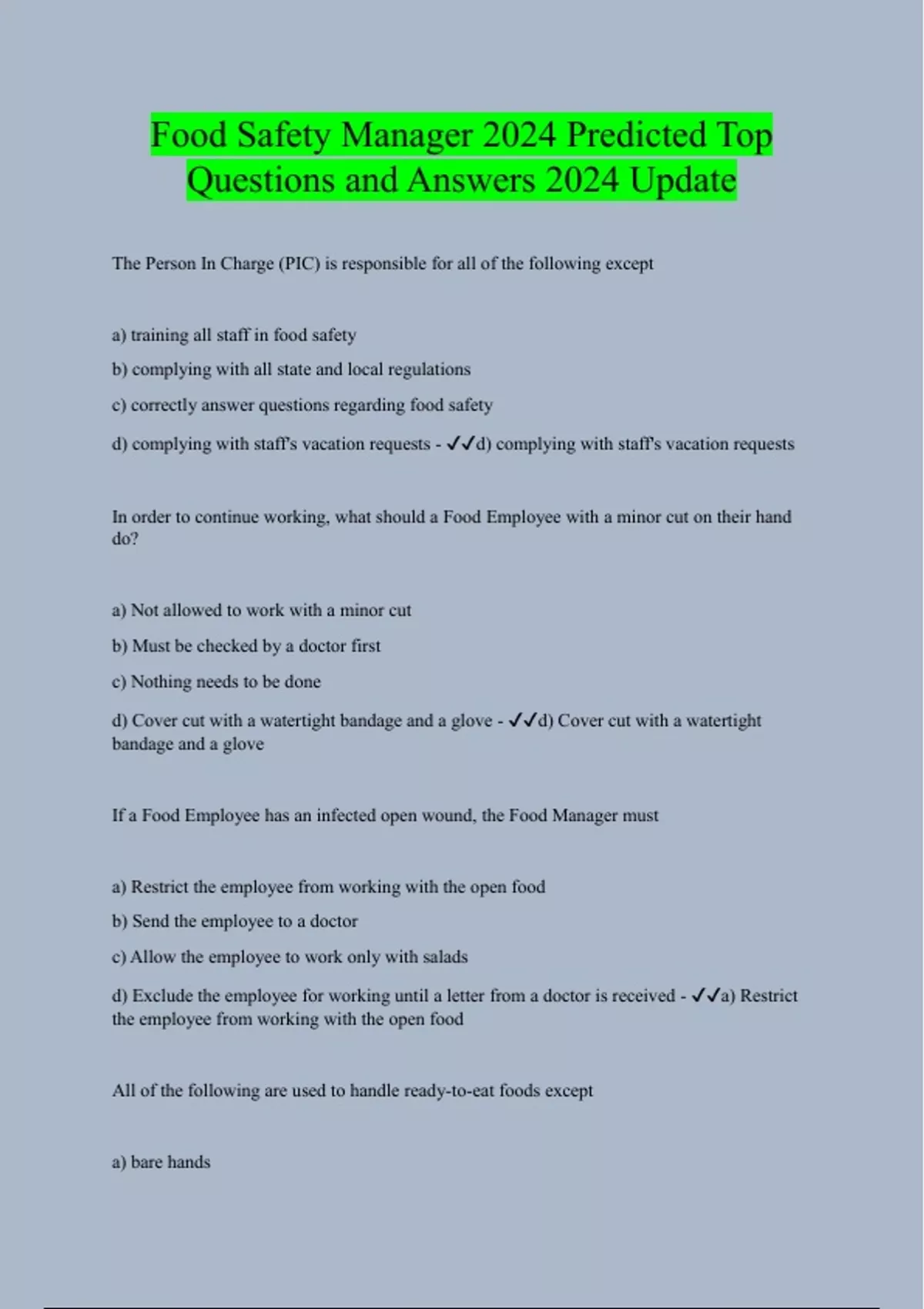 Food Safety Manager 2024 Predicted Top Questions and Answers 2024 Update

The Person In Charge (PIC) is responsible for all of the following except

a) training all staff in food safety

b) complying with all state and local regulations

c) correctly answer questions regarding food safety

d) complying with staff's vacation requests - ✓✓d) complying with staff's vacation requests

In order to continue working, what should a Food Employee with a minor cut on their hand do?

a) Not allowed to work with a minor cut

b) Must be checked by a doctor first

c) Nothing needs to be done

d) Cover cut with a watertight bandage and a glove - ✓✓d) Cover cut with a watertight bandage and a glove

If a Food Employee has an infected open wound, the Food Manager must

a) Restrict the employee from working with the open food

b) Send the employee to a doctor

c) Allow the employee to work only with salads

d) Exclude the employee for working until a letter from a doctor is received - ✓✓a) Restrict the employee from working with the open food

All of the following are used to handle ready-to-eat foods except

a) bare hands